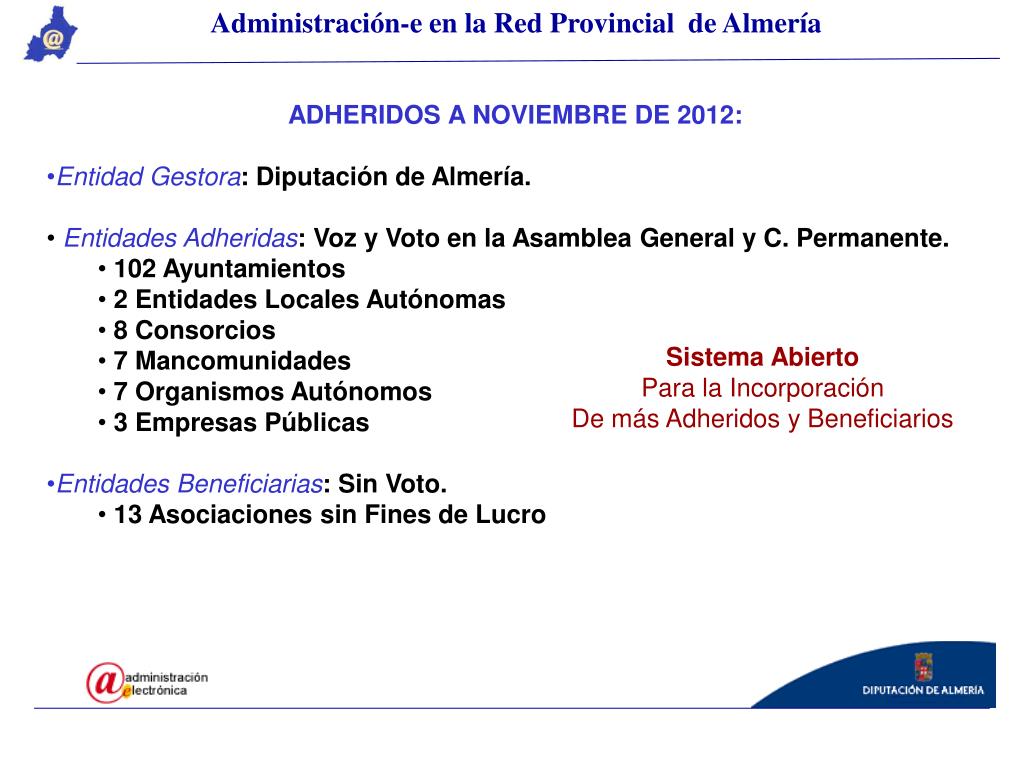 @

Administración-e en la Red Provincial de Almería

ADHERIDOS A NOVIEMBRE DE 2012:

•Entidad Gestora: Diputación de Almería.

• Entidades Adheridas: Voz y Voto en la Asamblea General y C. Permanente.
• 102 Ayuntamientos
• 2 Entidades Locales Autónomas
• 8 Consorcios
• 7 Mancomunidades
• 7 Organismos Autónomos
• 3 Empresas Públicas

Sistema Abierto
Para la Incorporación
De más Adheridos y Beneficiarios

•Entidades Beneficiarias: Sin Voto.
• 13 Asociaciones sin Fines de Lucro

@ administración electrónica

DIPUTACIÓN DE ALMERÍA